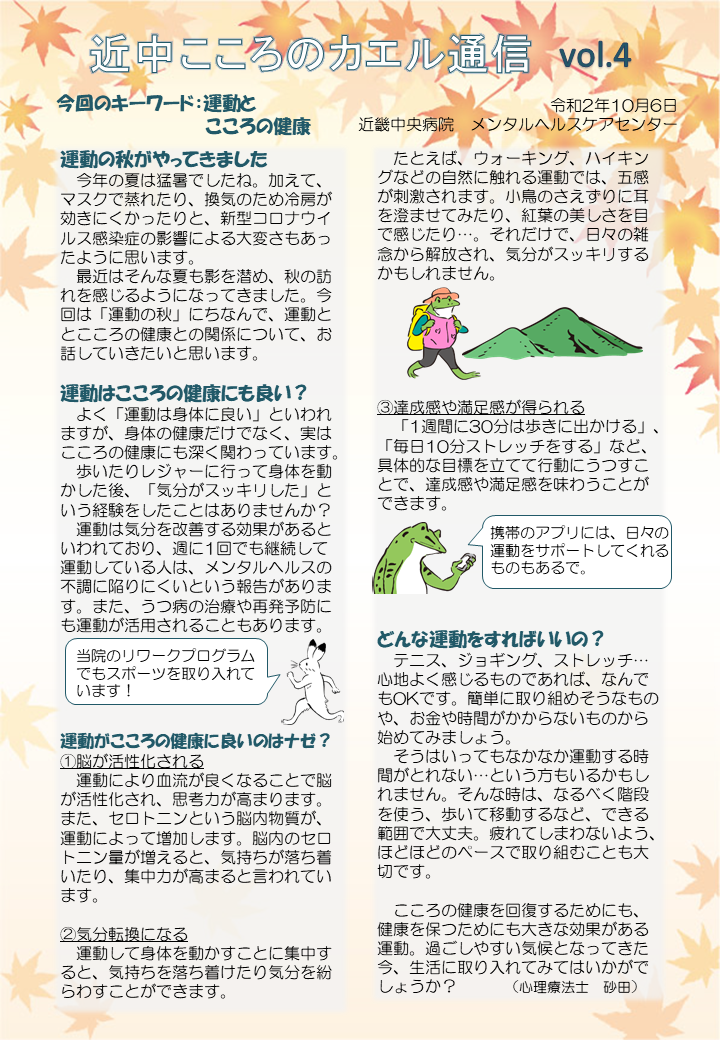 近中こころのカエル通信 vol.4

今回のキーワード：運動と こころの健康

令和2年10月6日
近畿中央病院 メンタルヘルスケアセンター

運動の秋がやってきました

今年の夏は猛暑でしたね。加えて、マスクで蒸れたり、換気のため冷房が効きにくかったりと、新型コロナウイルス感染症の影響による大変さもあったように思います。

最近はそんな夏も影を潜め、秋の訪れを感じるようになってきました。今回は「運動の秋」にちなんで、運動とこころの健康との関係について、お話していきたいと思います。

運動はこころの健康にも良い？

よく「運動は身体に良い」といわれますが、身体の健康だけでなく、実はこころの健康にも深く関わっています。

歩いたりレジャーに行って身体を動かした後、「気分がスッキリした」という経験をしたことはありませんか？

運動は気分を改善する効果があるといわれており、週に1回でも継続して運動している人は、メンタルヘルスの不調に陥りにくいという報告があります。また、うつ病の治療や再発予防にも運動が活用されることもあります。

当院のリワークプログラムでもスポーツを取り入れています！

運動がこころの健康に良いのはナゼ？

①脳が活性化される

運動により血流が良くなることで脳が活性化され、思考力が高まります。また、セロトニンという脳内物質が、運動によって増加します。脳内のセロトニン量が増えると、気持ちが落ち着いたり、集中力が高まると言われています。

②気分転換になる

運動して身体を動かすことに集中すると、気持ちを落ち着けたり気分を紛らわすことができます。

たとえば、ウォーキング、ハイキングなどの自然に触れる運動では、五感が刺激されます。小鳥のさえずりに耳を澄ませてみたり、紅葉の美しさを目で感じたり…。それだけで、日々の雑念から解放され、気分がスッキリするかもしれません。

③達成感や満足感が得られる

「1週間に30分は歩きに出かける」、「毎日10分ストレッチをする」など、具体的な目標を立てて行動にうつすことで、達成感や満足感を味わうことができます。

携帯のアプリには、日々の運動をサポートしてくれるものもあるで。

どんな運動をすればいいの？

テニス、ジョギング、ストレッチ…心地よく感じるものであれば、なんでもOKです。簡単に取り組めそうなものや、お金や時間がかからないものから始めてみましょう。

そうはいってもなかなか運動する時間がとれない…という方もいるかもしれません。そんな時は、なるべく階段を使う、歩いて移動するなど、できる範囲で大丈夫。疲れてしまわないよう、ほどほどのペースで取り組むことも大切です。

こころの健康を回復するためにも、健康を保つためにも大きな効果がある運動。過ごしやすい気候となってきた今、生活に取り入れてみてはいかがでしょうか？ （心理療法士 砂田）